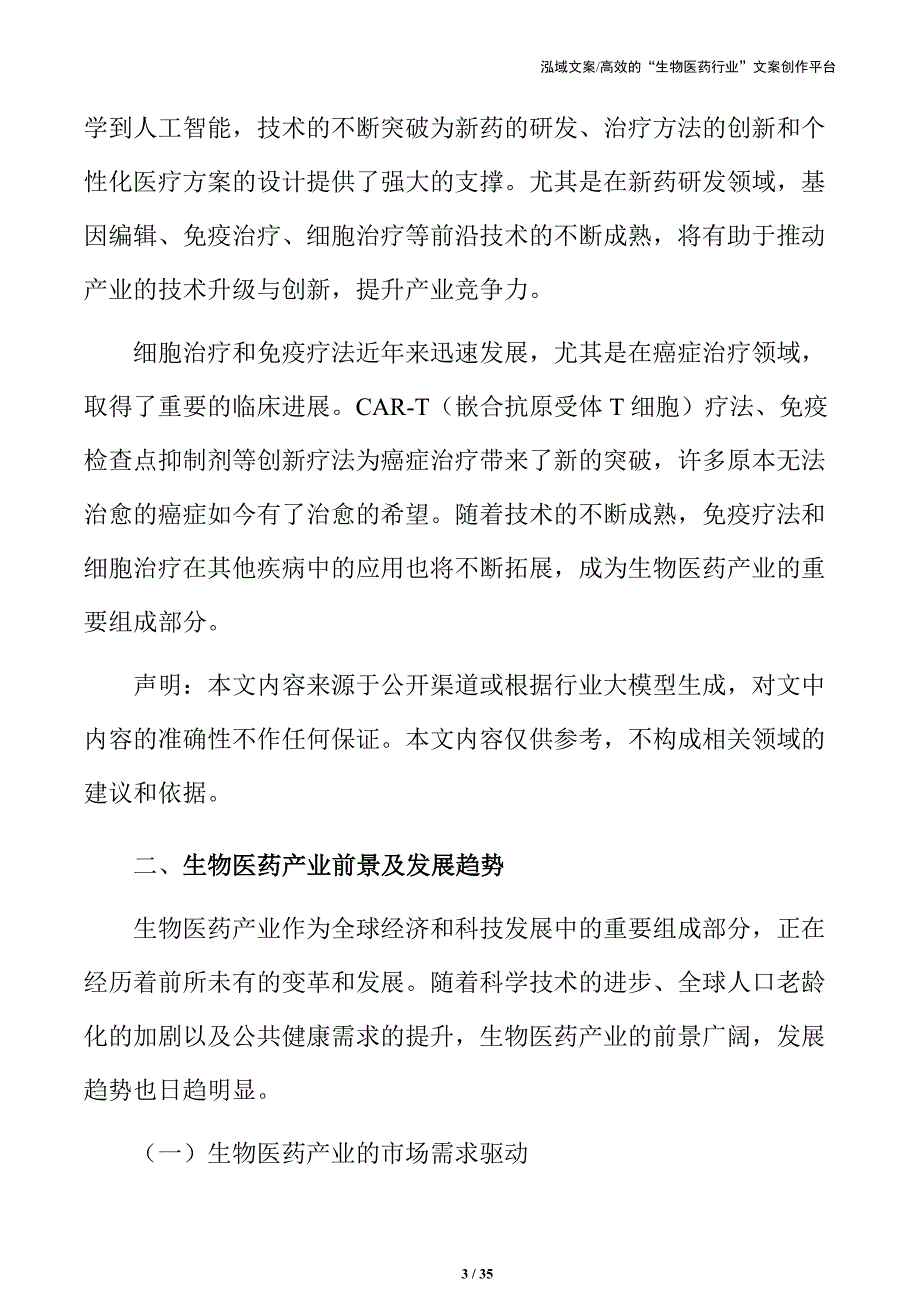 泓域文案/高效的“生物医药行业”文案创作平台

学到人工智能，技术的不断突破为新药的研发、治疗方法的创新和个性化医疗方案的设计提供了强大的支撑。尤其是在新药研发领域，基因编辑、免疫治疗、细胞治疗等前沿技术的不断成熟，将有助于推动产业的技术升级与创新，提升产业竞争力。

细胞治疗和免疫疗法近年来迅速发展，尤其是在癌症治疗领域，取得了重要的临床进展。CAR-T（嵌合抗原受体 T 细胞）疗法、免疫检查点抑制剂等创新疗法为癌症治疗带来了新的突破，许多原本无法治愈的癌症如今有了治愈的希望。随着技术的不断成熟，免疫疗法和细胞治疗在其他疾病中的应用也将不断拓展，成为生物医药产业的重要组成部分。

声明：本文内容来源于公开渠道或根据行业大模型生成，对文中内容的准确性不作任何保证。本文内容仅供参考，不构成相关领域的建议和依据。

二、生物医药产业前景及发展趋势

生物医药产业作为全球经济和科技发展中的重要组成部分，正在经历着前所未有的变革和发展。随着科学技术的进步、全球人口老龄化的加剧以及公共健康需求的提升，生物医药产业的前景广阔，发展趋势也日趋明显。

（一）生物医药产业的市场需求驱动

3 / 35